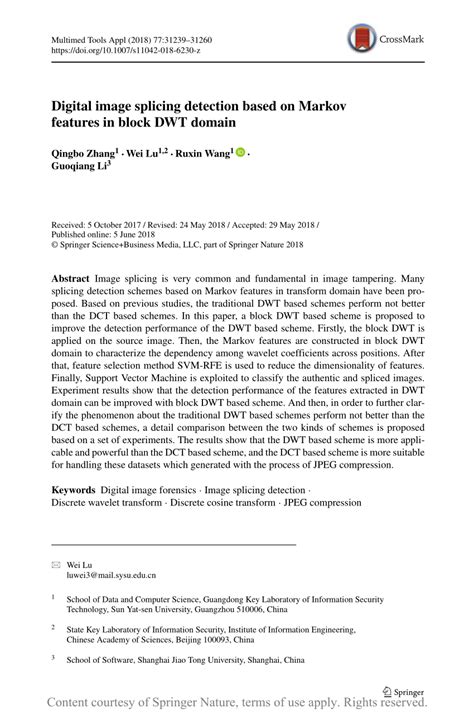 Multimed Tools Appl (2018) 77:31239–31260
https://doi.org/10.1007/s11042-018-6230-z

CrossMark

Digital image splicing detection based on Markov features in block DWT domain

Qingbo Zhang$^1$ · Wei Lu$^{1,2}$ · Ruxin Wang$^1$ · Guoqiang Li$^3$

Received: 5 October 2017 / Revised: 24 May 2018 / Accepted: 29 May 2018 /
Published online: 5 June 2018
© Springer Science+Business Media, LLC, part of Springer Nature 2018

Abstract Image splicing is very common and fundamental in image tampering. Many splicing detection schemes based on Markov features in transform domain have been proposed. Based on previous studies, the traditional DWT based schemes perform not better than the DCT based schemes. In this paper, a block DWT based scheme is proposed to improve the detection performance of the DWT based scheme. Firstly, the block DWT is applied on the source image. Then, the Markov features are constructed in block DWT domain to characterize the dependency among wavelet coefficients across positions. After that, feature selection method SVM-RFE is used to reduce the dimensionality of features. Finally, Support Vector Machine is exploited to classify the authentic and spliced images. Experiment results show that the detection performance of the features extracted in DWT domain can be improved with block DWT based scheme. And then, in order to further clarify the phenomenon about the traditional DWT based schemes perform not better than the DCT based schemes, a detail comparison between the two kinds of schemes is proposed based on a set of experiments. The results show that the DWT based scheme is more applicable and powerful than the DCT based scheme, and the DCT based scheme is more suitable for handling these datasets which generated with the process of JPEG compression.

Keywords Digital image forensics · Image splicing detection · Discrete wavelet transform · Discrete cosine transform · JPEG compression

Wei Lu
luwei3@mail.sysu.edu.cn

$^1$ School of Data and Computer Science, Guangdong Key Laboratory of Information Security Technology, Sun Yat-sen University, Guangzhou 510006, China

$^2$ State Key Laboratory of Information Security, Institute of Information Engineering, Chinese Academy of Sciences, Beijing 100093, China

$^3$ School of Software, Shanghai Jiao Tong University, Shanghai, China

Springer

Content courtesy of Springer Nature, terms of use apply. Rights reserved.